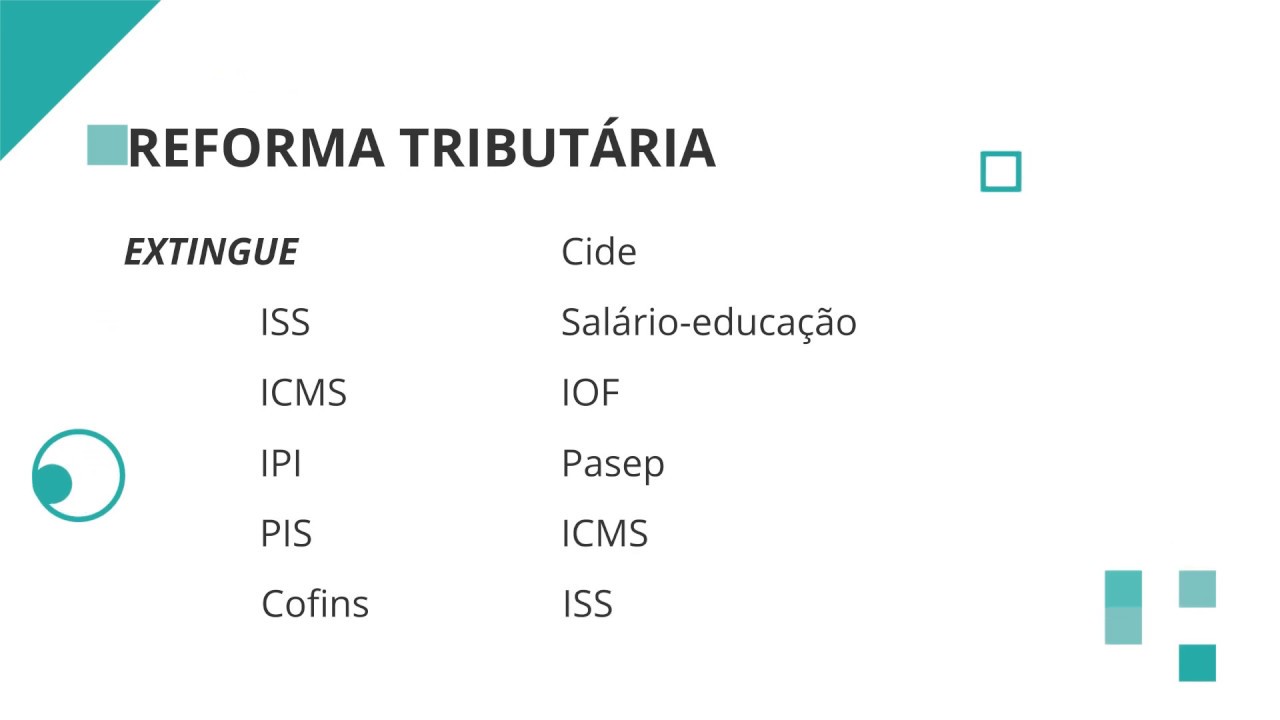 REFORMA TRIBUTÁRIA

EXTINGUE

ISS
ICMS
IPI
PIS
Cofins

Cide
Salário-educação
IOF
Pasep
ICMS
ISS